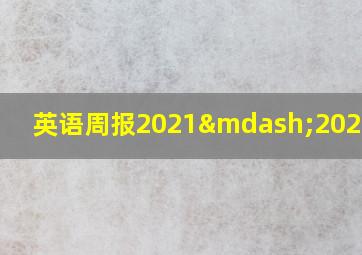 英语周报2021&mdash;202